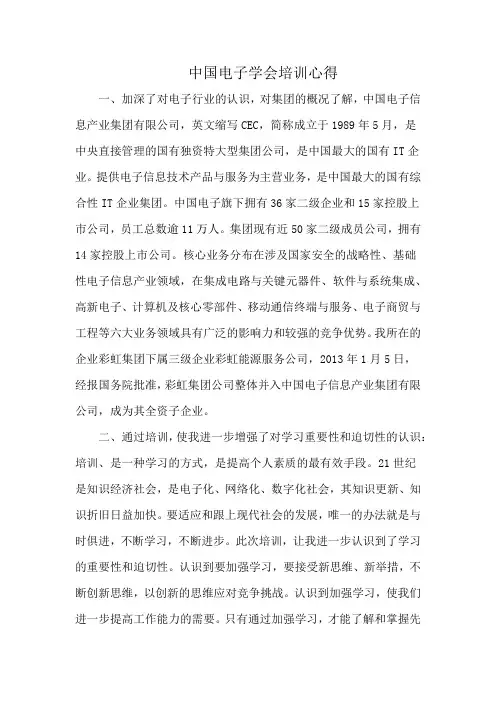 中国电子学会培训心得

一、加深了对电子行业的认识，对集团的概况了解，中国电子信息产业集团有限公司，英文缩写 CEC，简称成立于 1989 年 5 月，是中央直接管理的国有独资特大型集团公司，是中国最大的国有 IT 企业。提供电子信息技术产品与服务为主营业务，是中国最大的国有综合性 IT 企业集团。中国电子旗下拥有 36 家二级企业和 15 家控股上市公司，员工总数逾 11 万人。集团现有近 50 家二级成员公司，拥有 14 家控股上市公司。核心业务分布在涉及国家安全的战略性、基础性电子信息产业领域，在集成电路与关键元器件、软件与系统集成、高新电子、计算机及核心零部件、移动通信终端与服务、电子商贸与工程等六大业务领域具有广泛的影响力和较强的竞争优势。我所在的企业彩虹集团下属三级企业彩虹能源服务公司，2013 年 1 月 5 日，经报国务院批准，彩虹集团公司整体并入中国电子信息产业集团有限公司，成为其全资子企业。

二、通过培训，使我进一步增强了对学习重要性和迫切性的认识：培训、是一种学习的方式，是提高个人素质的最有效手段。21 世纪是知识经济社会，是电子化、网络化、数字化社会，其知识更新、知识折旧日益加快。要适应和跟上现代社会的发展，唯一的办法就是与时俱进，不断学习，不断进步。此次培训，让我进一步认识到了学习的重要性和迫切性。认识到要加强学习，要接受新思维、新举措，不断创新思维，以创新的思维应对竞争挑战。认识到加强学习，使我们进一步提高工作能力的需要。只有通过加强学习，才能了解和掌握先